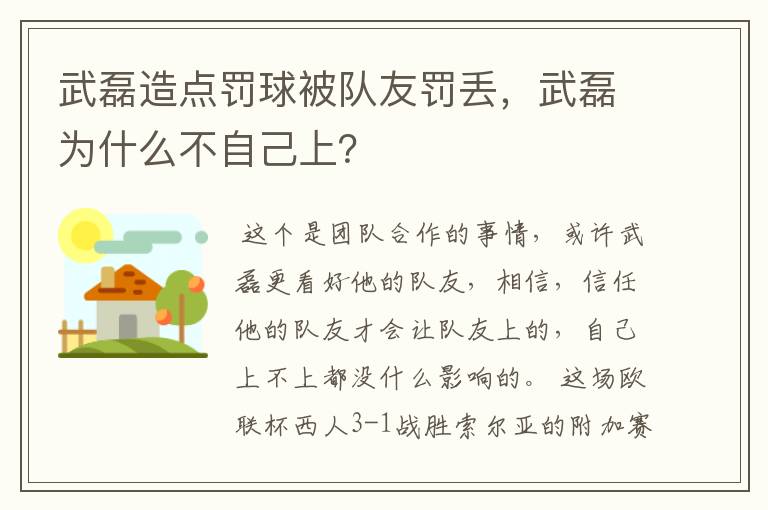 武磊造点罚球被队友罚丢，武磊为什么不自己上?

这个是团队合作的事情，或许武磊更看好他的队友，相信，信任他的队友才会让队友上的，自己上不上都没什么影响的。这场欧联杯西人3-1战胜索尔亚的附加赛